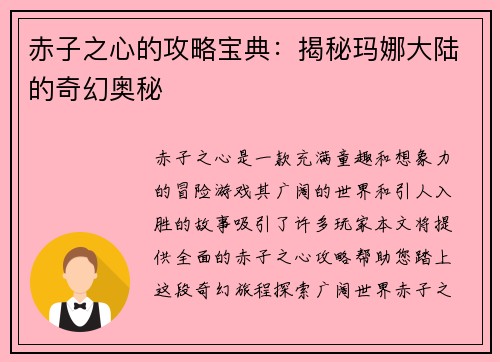 赤子之心的攻略宝典：揭秘玛娜大陆的奇幻奥秘

赤子之心是一款充满童趣和想象力的冒险游戏其广阔的世界和引人入胜的故事吸引了许多玩家本文将提供全面的赤子之心攻略帮助您踏上这段奇幻旅程探索广阔世界赤子之